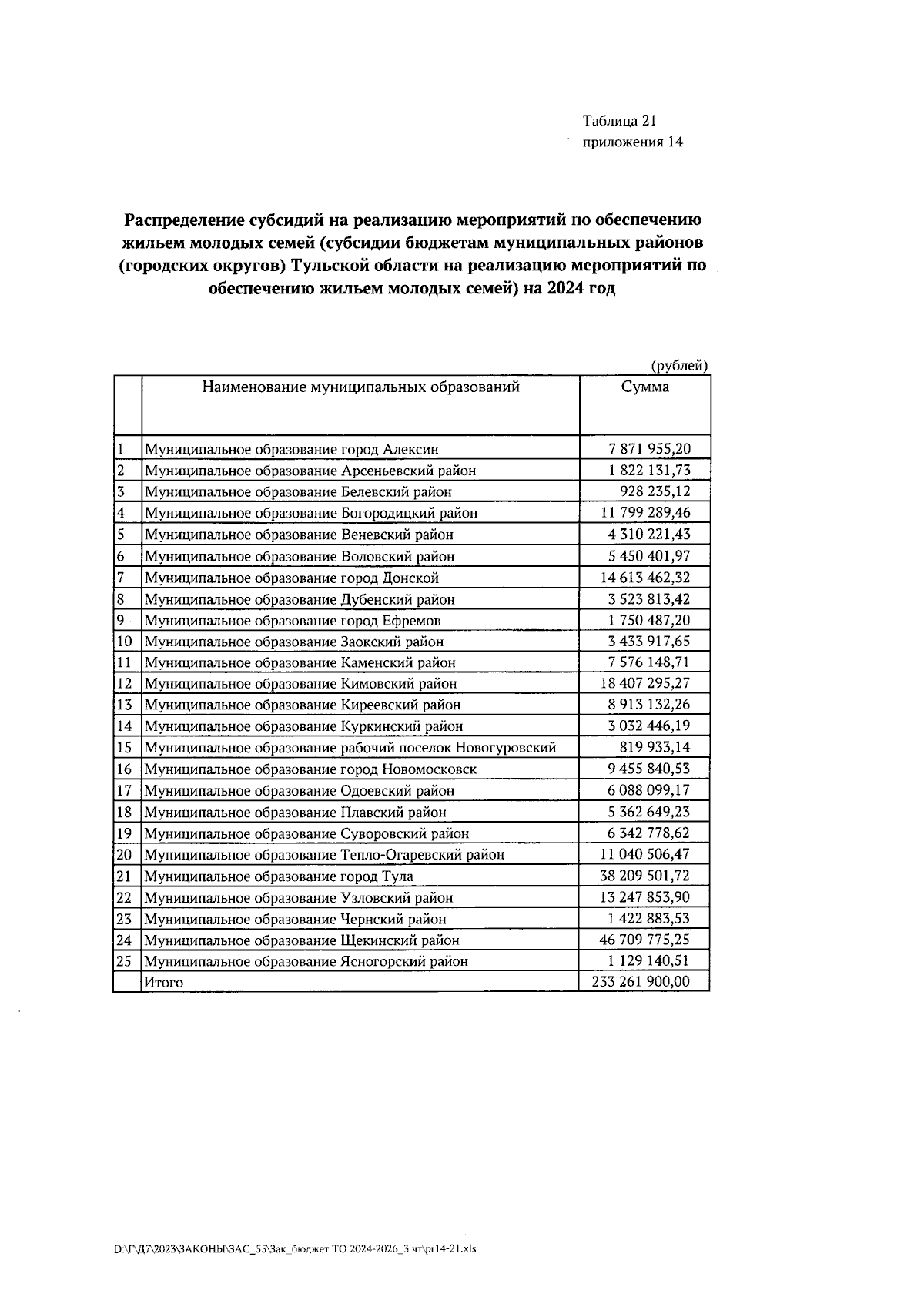 Таблица 21
приложения 14

Распределение субсидий на реализацию мероприятий по обеспечению жильем молодых семей (субсидии бюджетам муниципальных районов (городских округов) Тульской области на реализацию мероприятий по обеспечению жильем молодых семей) на 2024 год

(рублей)

| | Наименование муниципальных образований | Сумма |
|---|---|---|
| 1 | Муниципальное образование город Алексин | 7 871 955,20 |
| 2 | Муниципальное образование Арсеньевский район | 1 822 131,73 |
| 3 | Муниципальное образование Белевский район | 928 235,12 |
| 4 | Муниципальное образование Богородицкий район | 11 799 289,46 |
| 5 | Муниципальное образование Веневский район | 4 310 221,43 |
| 6 | Муниципальное образование Воловский район | 5 450 401,97 |
| 7 | Муниципальное образование город Донской | 14 613 462,32 |
| 8 | Муниципальное образование Дубенский район | 3 523 813,42 |
| 9 | Муниципальное образование город Ефремов | 1 750 487,20 |
| 10 | Муниципальное образование Заокский район | 3 433 917,65 |
| 11 | Муниципальное образование Каменский район | 7 576 148,71 |
| 12 | Муниципальное образование Кимовский район | 18 407 295,27 |
| 13 | Муниципальное образование Киреевский район | 8 913 132,26 |
| 14 | Муниципальное образование Куркинский район | 3 032 446,19 |
| 15 | Муниципальное образование рабочий поселок Новогуровский | 819 933,14 |
| 16 | Муниципальное образование город Новомосковск | 9 455 840,53 |
| 17 | Муниципальное образование Одоевский район | 6 088 099,17 |
| 18 | Муниципальное образование Плавский район | 5 362 649,23 |
| 19 | Муниципальное образование Суворовский район | 6 342 778,62 |
| 20 | Муниципальное образование Тепло-Огаревский район | 11 040 506,47 |
| 21 | Муниципальное образование город Тула | 38 209 501,72 |
| 22 | Муниципальное образование Узловский район | 13 247 853,90 |
| 23 | Муниципальное образование Чернский район | 1 422 883,53 |
| 24 | Муниципальное образование Щекинский район | 46 709 775,25 |
| 25 | Муниципальное образование Ясногорский район | 1 129 140,51 |
| | Итого | 233 261 900,00 |

D:\Г\Д7\2023\ЗАКОНЫ\ЗАС_55\Зак_бюджет ТО 2024-2026_3 чт\pr14-21.xls